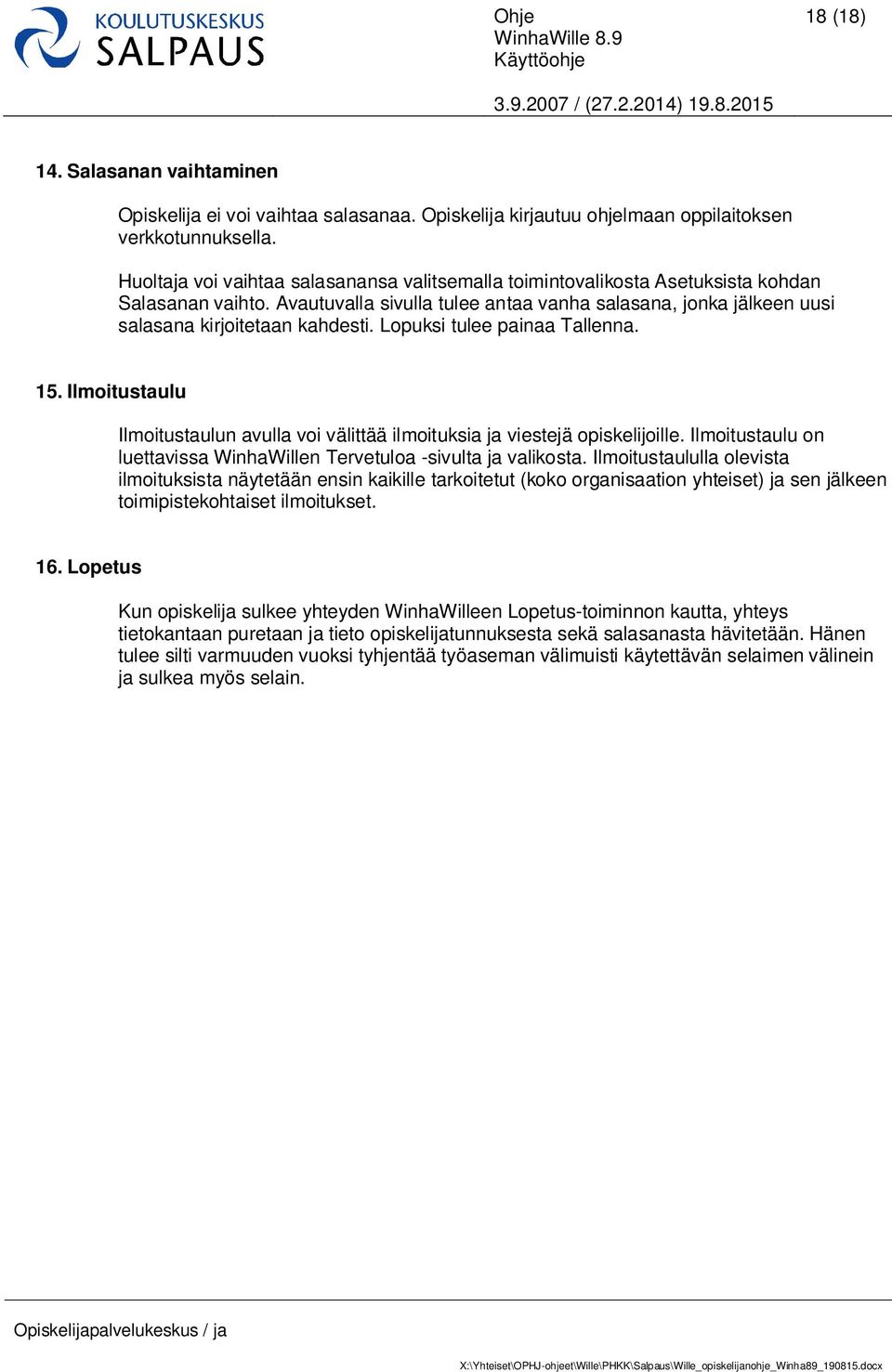 KOULUTUSKESKUS
SALPAUS

Ohje
WinhaWille 8.9
Käyttöohje

18 (18)

3.9.2007 / (27.2.2014) 19.8.2015

14. Salasanan vaihtaminen

Opiskelija ei voi vaihtaa salasanaa. Opiskelija kirjautuu ohjelmaan oppilaitoksen verkkotunnuksella.

Huoltaja voi vaihtaa salasanansa valitsemalla toimintovalikosta Asetuksista kohdan Salasanan vaihto. Avautuvalla sivulla tulee antaa vanha salasana, jonka jälkeen uusi salasana kirjoitetaan kahdesti. Lopuksi tulee painaa Tallenna.

15. Ilmoitustaulu

Ilmoitustaulun avulla voi välittää ilmoituksia ja viestejä opiskelijoille. Ilmoitustaulu on luettavissa WinhaWillen Tervetuloa -sivulta ja valikosta. Ilmoitustaululla olevista ilmoituksista näytetään ensin kaikille tarkoitetut (koko organisaation yhteiset) ja sen jälkeen toimipistekohtaiset ilmoitukset.

16. Lopetus

Kun opiskelija sulkee yhteyden WinhaWilleen Lopetus-toiminnon kautta, yhteys tietokantaan puretaan ja tieto opiskelijatunnuksesta sekä salasanasta hävitetään. Hänen tulee silti varmuuden vuoksi tyhjentää työaseman välimuisti käytettävän selaimen välinein ja sulkea myös selain.

Opiskelijapalvelukeskus / ja

X:\Yhteiset\OPHJ-ohjeet\Wille\PHKK\Salpaus\Wille_opiskelijanohje_Winha89_190815.docx